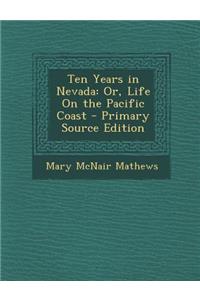 Ten Years in Nevada: Or, Life On the Pacific Coast - Primary Source Edition

Mary McNair Mathews